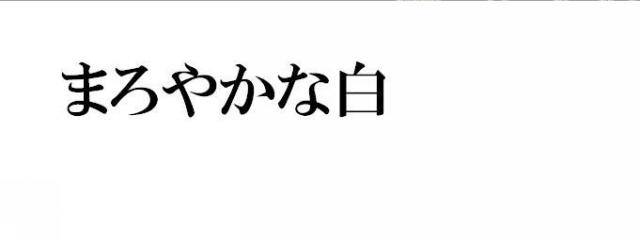 まろやかな白